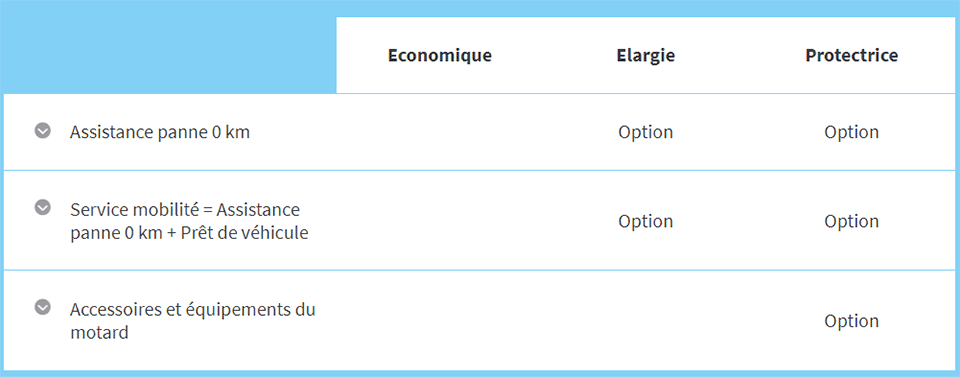 | | Economique | Elargie | Protectrice |
|---|---|---|---|
| Assistance panne 0 km | | Option | Option |
| Service mobilité = Assistance panne 0 km + Prêt de véhicule | | Option | Option |
| Accessoires et équipements du motard | | | Option |